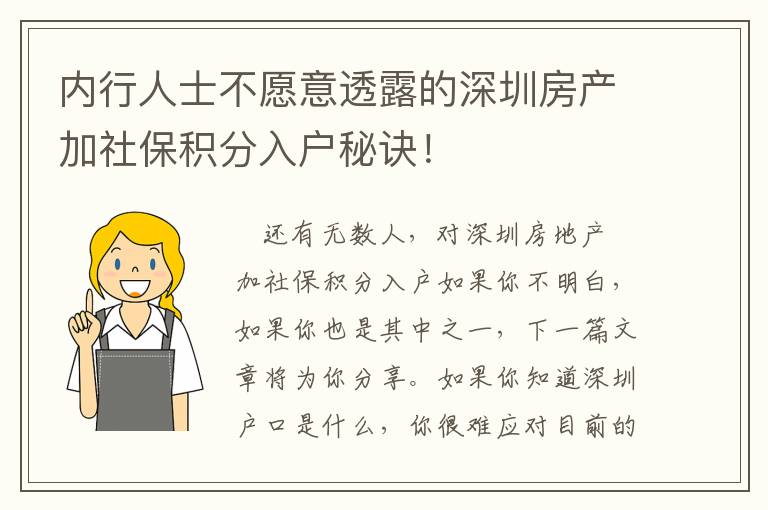 内行人士不愿意透露的深圳房产加社保积分入户秘诀！

还有无数人，对深圳房地产加社保积分入户如果你不明白，如果你也是其中之一，下一篇文章将为你分享。如果你知道深圳户口是什么，你很难应对目前的